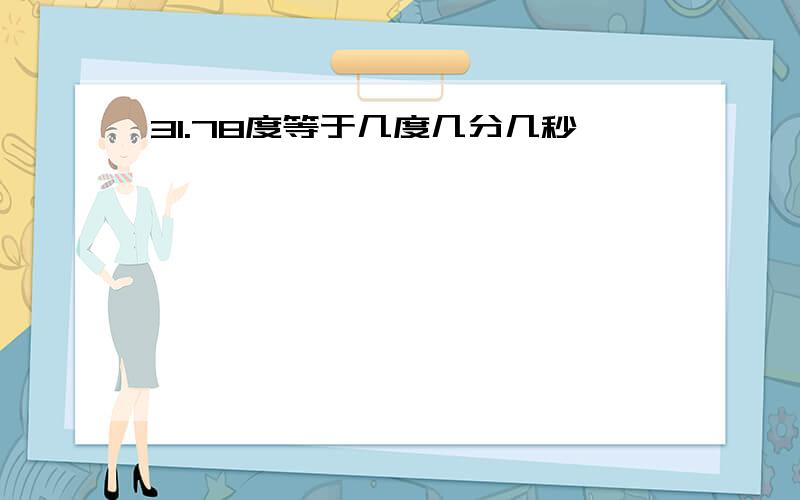 31.78度等于几度几分几秒